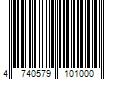 4 740579 101000